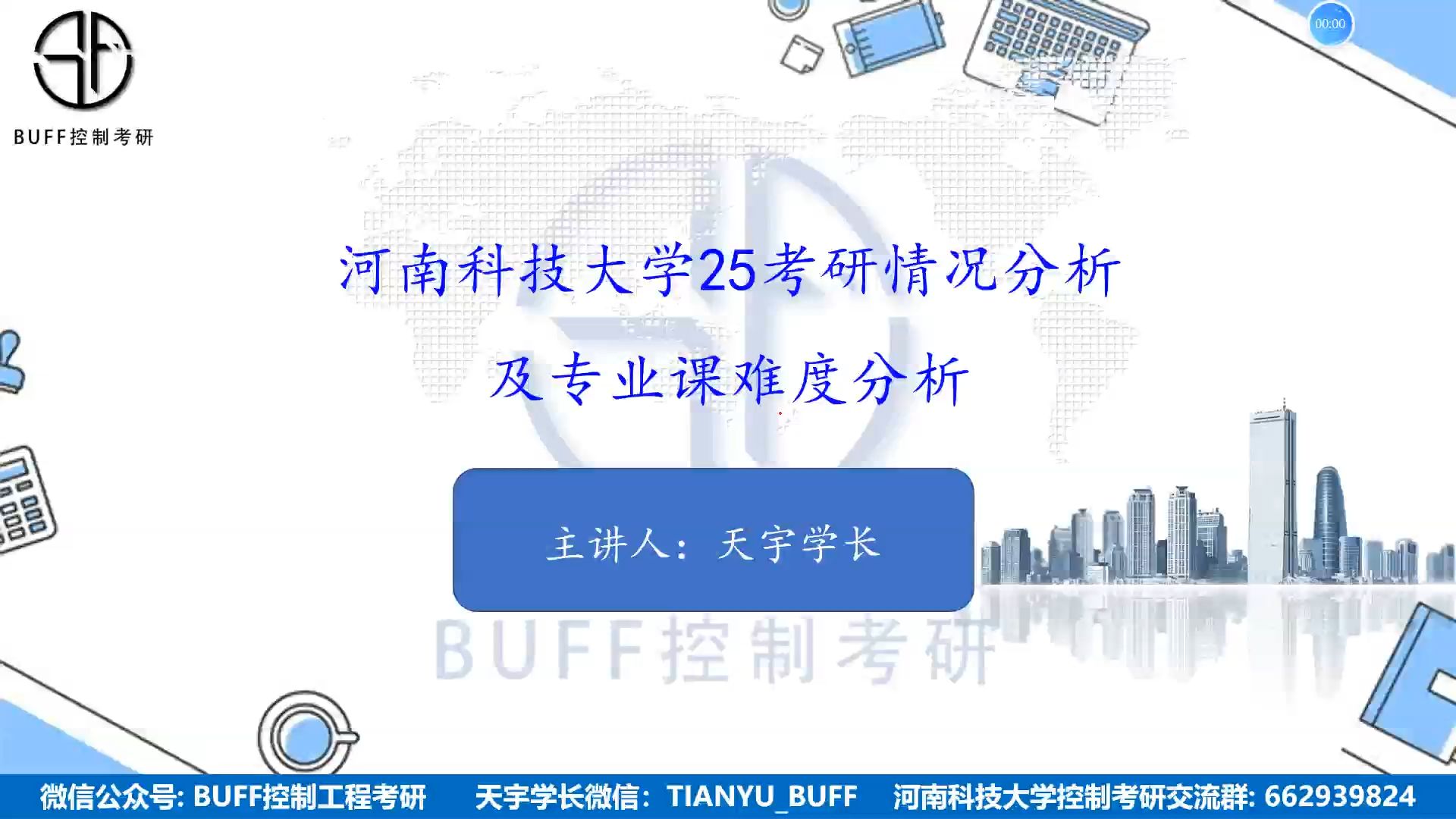 BUFF控制考研

00:00

河南科技大学25考研情况分析

及专业课难度分析

主讲人：天宇学长

BUFF控制考研

微信公众号: BUFF控制工程考研　天宇学长微信：TIANYU_BUFF　河南科技大学控制考研交流群: 662939824